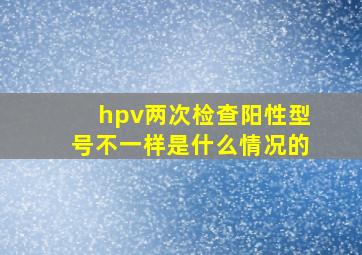 hpv两次检查阳性型号不一样是什么情况的